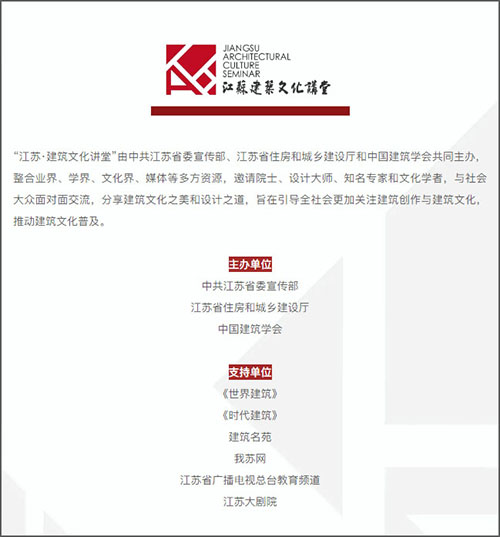 JIANGSU
ARCHITECTURAL
CULTURE
SEMINAR
江蘇建築文化講堂

“江苏·建筑文化讲堂”由中共江苏省委宣传部、江苏省住房和城乡建设厅和中国建筑学会共同主办，整合业界、学界、文化界、媒体等多方资源，邀请院士、设计大师、知名专家和文化学者，与社会大众面对面交流，分享建筑文化之美和设计之道，旨在引导全社会更加关注建筑创作与建筑文化，推动建筑文化普及。

主办单位

中共江苏省委宣传部

江苏省住房和城乡建设厅

中国建筑学会

支持单位

《世界建筑》

《时代建筑》

建筑名苑

我苏网

江苏省广播电视总台教育频道

江苏大剧院